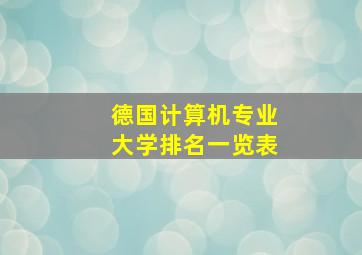 德国计算机专业
大学排名一览表